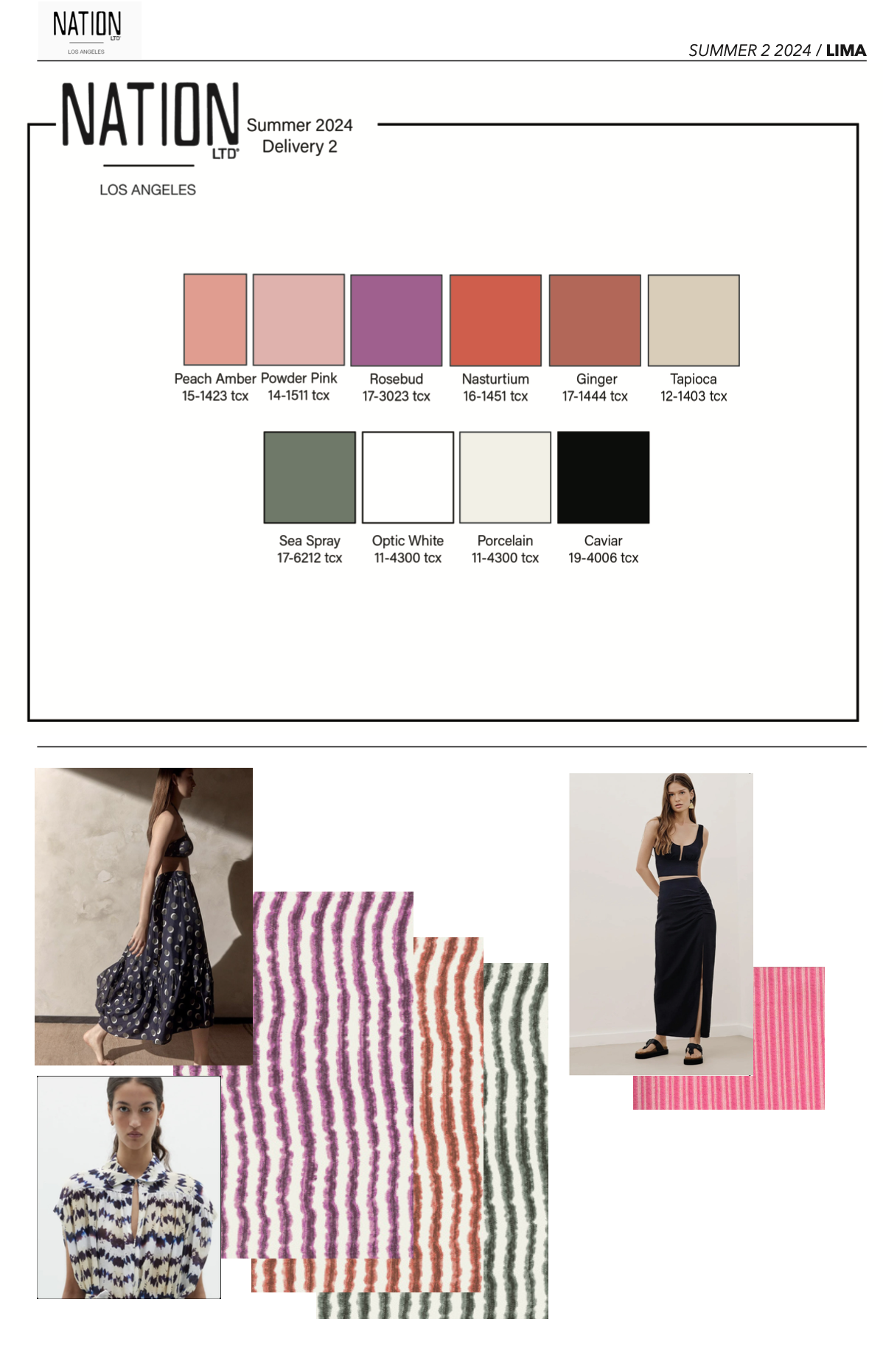 NATION
LTD
LOS ANGELES

SUMMER 2 2024 / LIMA

NATION
LTD
LOS ANGELES

Summer 2024
Delivery 2

Peach Amber
15-1423 tcx

Powder Pink
14-1511 tcx

Rosebud
17-3023 tcx

Nasturtium
16-1451 tcx

Ginger
17-1444 tcx

Tapioca
12-1403 tcx

Sea Spray
17-6212 tcx

Optic White
11-4300 tcx

Porcelain
11-4300 tcx

Caviar
19-4006 tcx